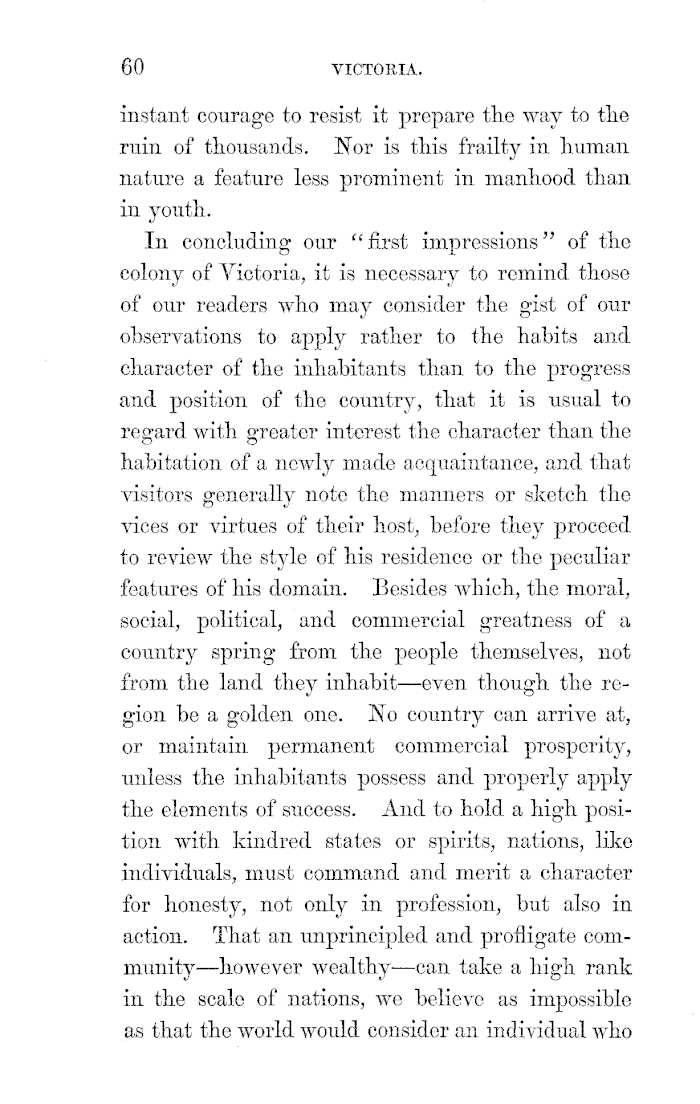 60 VICTORIA.

instant courage to resist it prepare the way to the ruin of thousands. Nor is this frailty in human nature a feature less prominent in manhood than in youth.

In concluding our "first impressions" of the colony of Victoria, it is necessary to remind those of our readers who may consider the gist of our observations to apply rather to the habits and character of the inhabitants than to the progress and position of the country, that it is usual to regard with greater interest the character than the habitation of a newly made acquaintance, and that visitors generally note the manners or sketch the vices or virtues of their host, before they proceed to review the style of his residence or the peculiar features of his domain. Besides which, the moral, social, political, and commercial greatness of a country spring from the people themselves, not from the land they inhabit—even though the region be a golden one. No country can arrive at, or maintain permanent commercial prosperity, unless the inhabitants possess and properly apply the elements of success. And to hold a high position with kindred states or spirits, nations, like individuals, must command and merit a character for honesty, not only in profession, but also in action. That an unprincipled and profligate community—however wealthy—can take a high rank in the scale of nations, we believe as impossible as that the world would consider an individual who